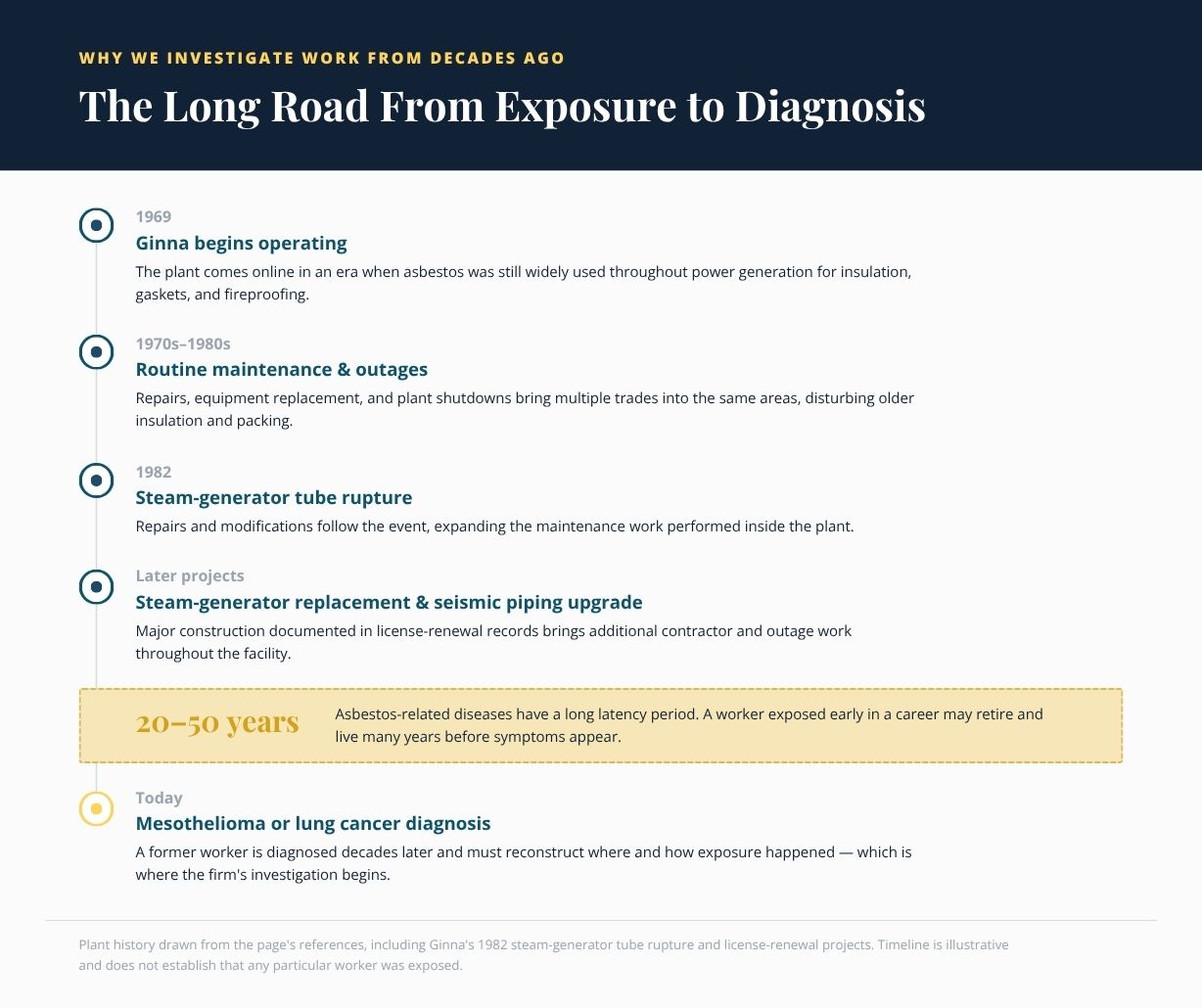 WHY WE INVESTIGATE WORK FROM DECADES AGO

The Long Road From Exposure to Diagnosis

1969

Ginna begins operating

The plant comes online in an era when asbestos was still widely used throughout power generation for insulation, gaskets, and fireproofing.

1970s–1980s

Routine maintenance & outages

Repairs, equipment replacement, and plant shutdowns bring multiple trades into the same areas, disturbing older insulation and packing.

1982

Steam-generator tube rupture

Repairs and modifications follow the event, expanding the maintenance work performed inside the plant.

Later projects

Steam-generator replacement & seismic piping upgrade

Major construction documented in license-renewal records brings additional contractor and outage work throughout the facility.

20–50 years

Asbestos-related diseases have a long latency period. A worker exposed early in a career may retire and live many years before symptoms appear.

Today

Mesothelioma or lung cancer diagnosis

A former worker is diagnosed decades later and must reconstruct where and how exposure happened — which is where the firm's investigation begins.

Plant history drawn from the page's references, including Ginna's 1982 steam-generator tube rupture and license-renewal projects. Timeline is illustrative and does not establish that any particular worker was exposed.